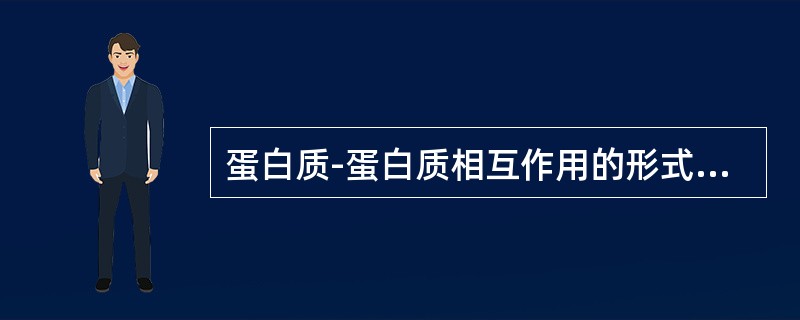 蛋白质-蛋白质相互作用的形式...